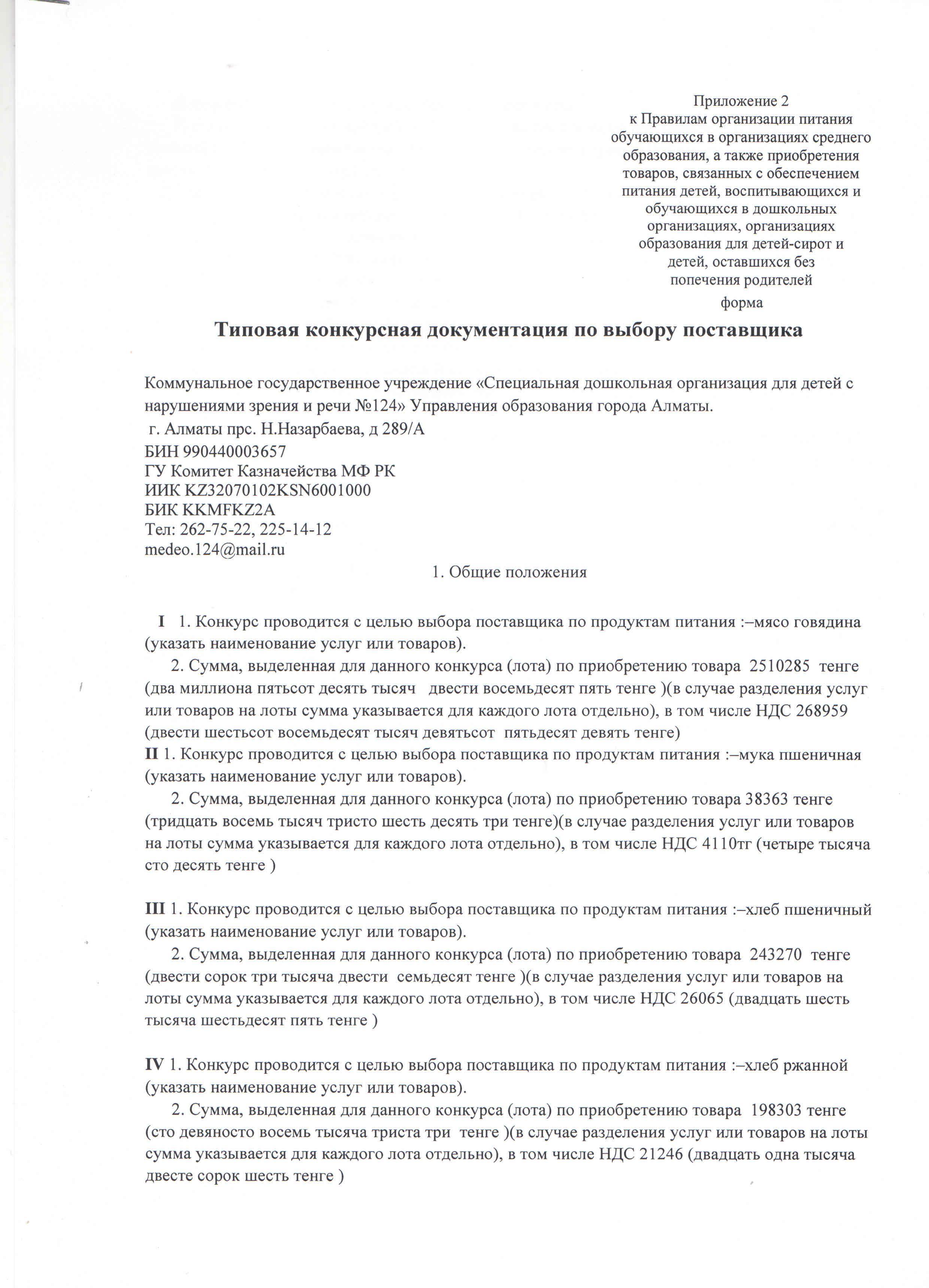 Приложение 2
к Правилам организации питания обучающихся в организациях среднего образования, а также приобретения товаров, связанных с обеспечением питания детей, воспитывающихся и обучающихся в дошкольных организациях, организациях образования для детей-сирот и детей, оставшихся без попечения родителей

форма

Типовая конкурсная документация по выбору поставщика

Коммунальное государственное учреждение «Специальная дошкольная организация для детей с нарушениями зрения и речи №124» Управления образования города Алматы.
г. Алматы прс. Н.Назарбаева, д 289/А
БИН 990440003657
ГУ Комитет Казначейства МФ РК
ИИК KZ32070102KSN6001000
БИК KKMFKZ2A
Тел: 262-75-22, 225-14-12
medeo.124@mail.ru

1. Общие положения

I 1. Конкурс проводится с целью выбора поставщика по продуктам питания :–мясо говядина (указать наименование услуг или товаров).
2. Сумма, выделенная для данного конкурса (лота) по приобретению товара 2510285 тенге (два миллиона пятьсот десять тысяч двести восемьдесят пять тенге )(в случае разделения услуг или товаров на лоты сумма указывается для каждого лота отдельно), в том числе НДС 268959 (двести шестьсот восемьдесят тысяч девятьсот пятьдесят девять тенге)
II 1. Конкурс проводится с целью выбора поставщика по продуктам питания :–мука пшеничная (указать наименование услуг или товаров).
2. Сумма, выделенная для данного конкурса (лота) по приобретению товара 38363 тенге (тридцать восемь тысяч тристо шесть десять три тенге)(в случае разделения услуг или товаров на лоты сумма указывается для каждого лота отдельно), в том числе НДС 4110тг (четыре тысяча сто десять тенге )

III 1. Конкурс проводится с целью выбора поставщика по продуктам питания :–хлеб пшеничный (указать наименование услуг или товаров).
2. Сумма, выделенная для данного конкурса (лота) по приобретению товара 243270 тенге (двести сорок три тысяча двести семьдесят тенге )(в случае разделения услуг или товаров на лоты сумма указывается для каждого лота отдельно), в том числе НДС 26065 (двадцать шесть тысяча шестьдесят пять тенге )

IV 1. Конкурс проводится с целью выбора поставщика по продуктам питания :–хлеб ржанной (указать наименование услуг или товаров).
2. Сумма, выделенная для данного конкурса (лота) по приобретению товара 198303 тенге (сто девяносто восемь тысяча триста три тенге )(в случае разделения услуг или товаров на лоты сумма указывается для каждого лота отдельно), в том числе НДС 21246 (двадцать одна тысяча двесте сорок шесть тенге )